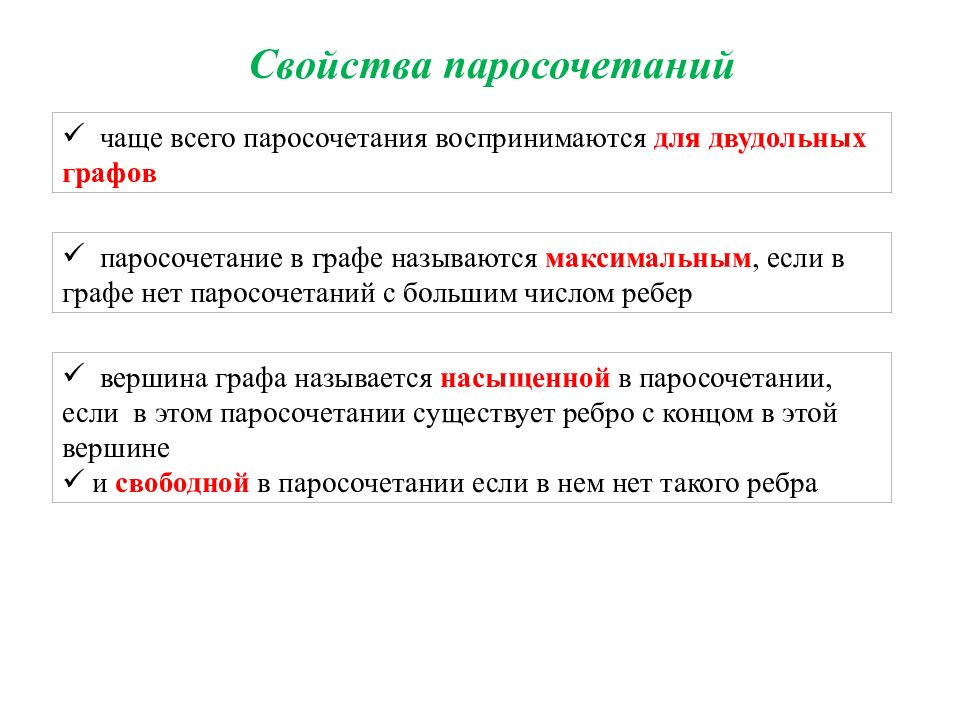 Свойства паросочетаний

✓ чаще всего паросочетания воспринимаются для двудольных графов

✓ паросочетание в графе называются максимальным, если в графе нет паросочетаний с большим числом ребер

✓ вершина графа называется насыщенной в паросочетании, если в этом паросочетании существует ребро с концом в этой вершине
✓ и свободной в паросочетании если в нем нет такого ребра